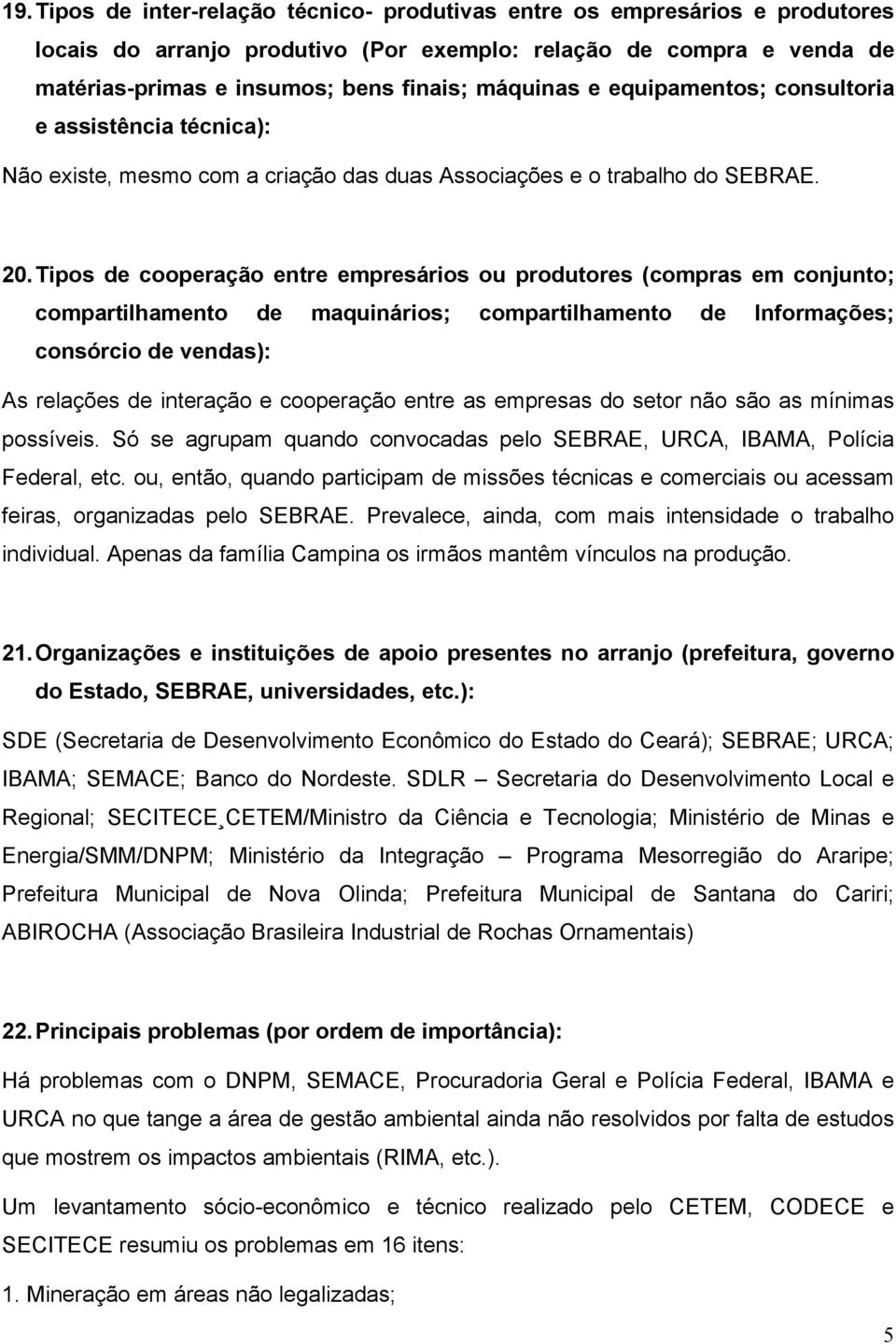 19. Tipos de inter-relação técnico- produtivas entre os empresários e produtores locais do arranjo produtivo (Por exemplo: relação de compra e venda de matérias-primas e insumos; bens finais; máquinas e equipamentos; consultoria e assistência técnica):

Não existe, mesmo com a criação das duas Associações e o trabalho do SEBRAE.

20. Tipos de cooperação entre empresários ou produtores (compras em conjunto; compartilhamento de maquinários; compartilhamento de Informações; consórcio de vendas):

As relações de interação e cooperação entre as empresas do setor não são as mínimas possíveis. Só se agrupam quando convocadas pelo SEBRAE, URCA, IBAMA, Polícia Federal, etc. ou, então, quando participam de missões técnicas e comerciais ou acessam feiras, organizadas pelo SEBRAE. Prevalece, ainda, com mais intensidade o trabalho individual. Apenas da família Campina os irmãos mantêm vínculos na produção.

21. Organizações e instituições de apoio presentes no arranjo (prefeitura, governo do Estado, SEBRAE, universidades, etc.):

SDE (Secretaria de Desenvolvimento Econômico do Estado do Ceará); SEBRAE; URCA; IBAMA; SEMACE; Banco do Nordeste. SDLR – Secretaria do Desenvolvimento Local e Regional; SECITECE¸CETEM/Ministro da Ciência e Tecnologia; Ministério de Minas e Energia/SMM/DNPM; Ministério da Integração – Programa Mesorregião do Araripe; Prefeitura Municipal de Nova Olinda; Prefeitura Municipal de Santana do Cariri; ABIROCHA (Associação Brasileira Industrial de Rochas Ornamentais)

22. Principais problemas (por ordem de importância):

Há problemas com o DNPM, SEMACE, Procuradoria Geral e Polícia Federal, IBAMA e URCA no que tange a área de gestão ambiental ainda não resolvidos por falta de estudos que mostrem os impactos ambientais (RIMA, etc.).

Um levantamento sócio-econômico e técnico realizado pelo CETEM, CODECE e SECITECE resumiu os problemas em 16 itens:

1. Mineração em áreas não legalizadas;

5